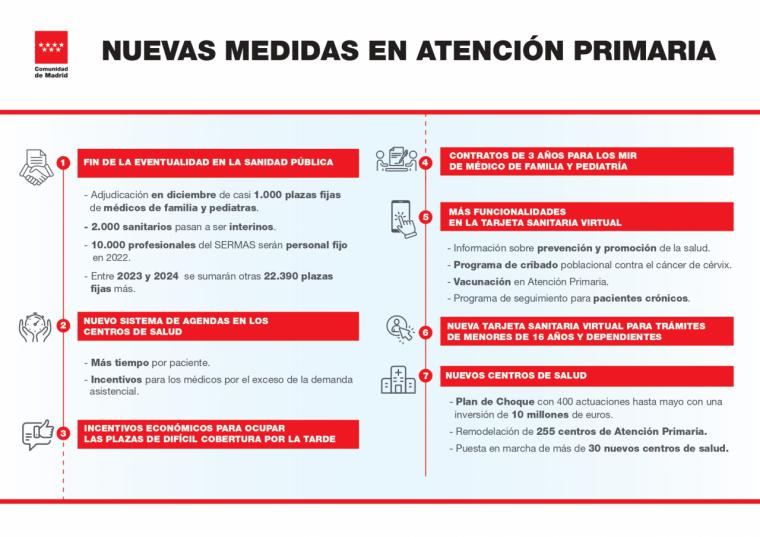 Comunidad de Madrid

NUEVAS MEDIDAS EN ATENCIÓN PRIMARIA

1 FIN DE LA EVENTUALIDAD EN LA SANIDAD PÚBLICA

- Adjudicación en diciembre de casi 1.000 plazas fijas de médicos de familia y pediatras.
- 2.000 sanitarios pasan a ser interinos.
- 10.000 profesionales del SERMAS serán personal fijo en 2022.
- Entre 2023 y 2024 se sumarán otras 22.390 plazas fijas más.

2 NUEVO SISTEMA DE AGENDAS EN LOS CENTROS DE SALUD

- Más tiempo por paciente.
- Incentivos para los médicos por el exceso de la demanda asistencial.

3 INCENTIVOS ECONÓMICOS PARA OCUPAR LAS PLAZAS DE DIFÍCIL COBERTURA POR LA TARDE

4 CONTRATOS DE 3 AÑOS PARA LOS MIR DE MÉDICO DE FAMILIA Y PEDIATRÍA

5 MÁS FUNCIONALIDADES EN LA TARJETA SANITARIA VIRTUAL

- Información sobre prevención y promoción de la salud.
- Programa de cribado poblacional contra el cáncer de cérvix.
- Vacunación en Atención Primaria.
- Programa de seguimiento para pacientes crónicos.

6 NUEVA TARJETA SANITARIA VIRTUAL PARA TRÁMITES DE MENORES DE 16 AÑOS Y DEPENDIENTES

7 NUEVOS CENTROS DE SALUD

- Plan de Choque con 400 actuaciones hasta mayo con una inversión de 10 millones de euros.
- Remodelación de 255 centros de Atención Primaria.
- Puesta en marcha de más de 30 nuevos centros de salud.